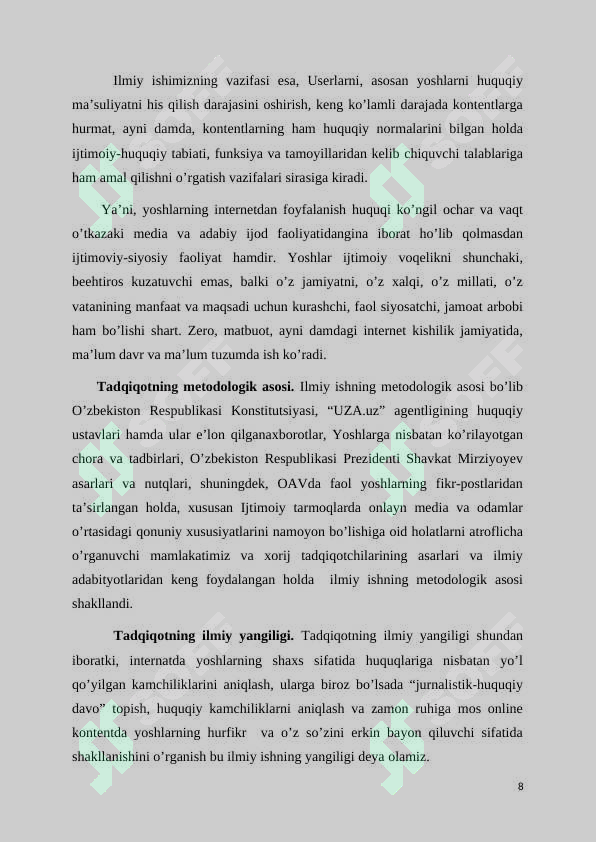 Ilmiy ishimizning vazifasi esa, Userlarni, asosan yoshlarni huquqiy ma'suliyatni his qilish darajasini oshirish, keng ko'lamli darajada kontentlarga hurmat, ayni damda, kontentlarning ham huquqiy normalarini bilgan holda ijtimoiy-huquqiy tabiati, funksiya va tamoyillaridan kelib chiquvchi talablariga ham amal qilishni o'rgatish vazifalari sirasiga kiradi.

Ya'ni, yoshlarning internetdan foyfalanish huquqi ko'ngil ochar va vaqt o'tkazaki media va adabiy ijod faoliyatidangina iborat ho'lib qolmasdan ijtimoviy-siyosiy faoliyat hamdir. Yoshlar ijtimoiy voqelikni shunchaki, beehtiros kuzatuvchi emas, balki o'z jamiyatni, o'z xalqi, o'z millati, o'z vatanining manfaat va maqsadi uchun kurashchi, faol siyosatchi, jamoat arbobi ham bo'lishi shart. Zero, matbuot, ayni damdagi internet kishilik jamiyatida, ma'lum davr va ma'lum tuzumda ish ko'radi.

Tadqiqotning metodologik asosi. Ilmiy ishning metodologik asosi bo'lib O'zbekiston Respublikasi Konstitutsiyasi, "UZA.uz" agentligining huquqiy ustavlari hamda ular e'lon qilganaxborotlar, Yoshlarga nisbatan ko'rilayotgan chora va tadbirlari, O'zbekiston Respublikasi Prezidenti Shavkat Mirziyoyev asarlari va nutqlari, shuningdek, OAVda faol yoshlarning fikr-postlaridan ta'sirlangan holda, xususan Ijtimoiy tarmoqlarda onlayn media va odamlar o'rtasidagi qonuniy xususiyatlarini namoyon bo'lishiga oid holatlarni atroflicha o'rganuvchi mamlakatimiz va xorij tadqiqotchilarining asarlari va ilmiy adabityotlaridan keng foydalangan holda ilmiy ishning metodologik asosi shakllandi.

Tadqiqotning ilmiy yangiligi. Tadqiqotning ilmiy yangiligi shundan iboratki, internatda yoshlarning shaxs sifatida huquqlariga nisbatan yo'l qo'yilgan kamchiliklarini aniqlash, ularga biroz bo'lsada "jurnalistik-huquqiy davo" topish, huquqiy kamchiliklarni aniqlash va zamon ruhiga mos online kontentda yoshlarning hurfikr va o'z so'zini erkin bayon qiluvchi sifatida shakllanishini o'rganish bu ilmiy ishning yangiligi deya olamiz.

8